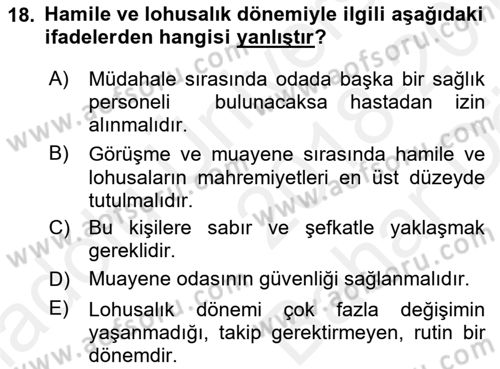 18. Hamile ve lohusalık dönemiyle ilgili aşağıdaki ifadelerden hangisi yanlıştır?

A) Müdahale sırasında odada başka bir sağlık personeli bulunacaksa hastadan izin alınmalıdır.

B) Görüşme ve muayene sırasında hamile ve lohusaların mahremiyetleri en üst düzeyde tutulmalıdır.

C) Bu kişilere sabır ve şefkatle yaklaşmak gereklidir.

D) Muayene odasının güvenliği sağlanmalıdır.

E) Lohusalık dönemi çok fazla değişimin yaşanmadığı, takip gerektirmeyen, rutin bir dönemdir.

www.aofsoru.com